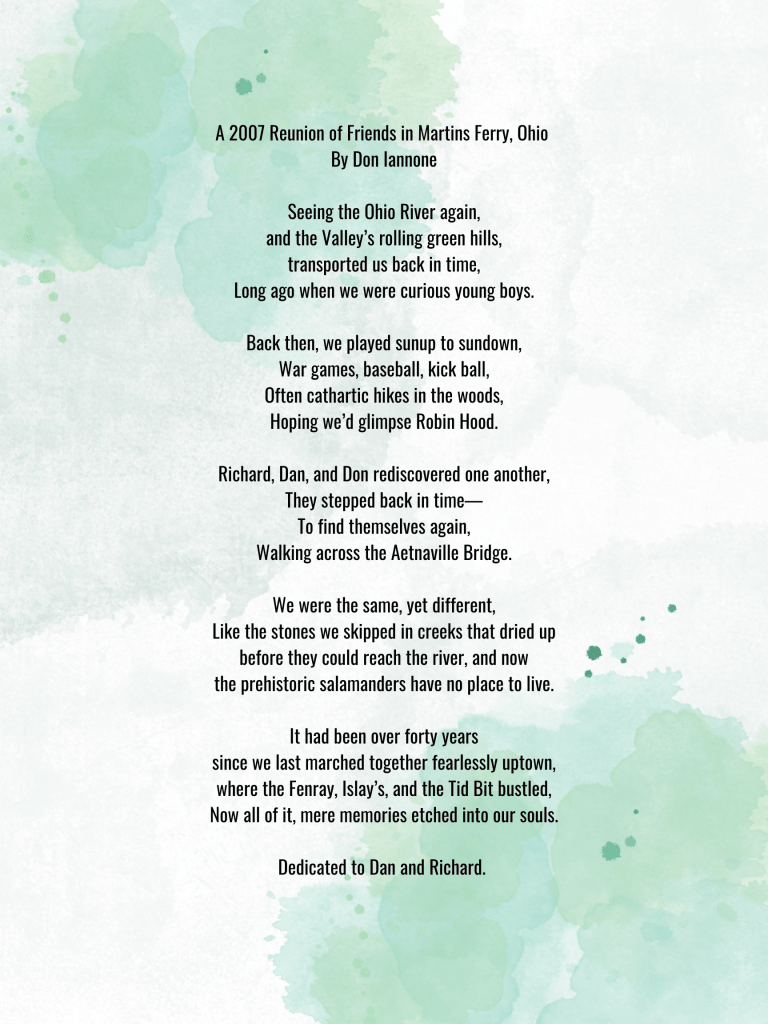 A 2007 Reunion of Friends in Martins Ferry, Ohio
By Don Iannone

Seeing the Ohio River again,
and the Valley's rolling green hills,
transported us back in time,
Long ago when we were curious young boys.

Back then, we played sunup to sundown,
War games, baseball, kick ball,
Often cathartic hikes in the woods,
Hoping we'd glimpse Robin Hood.

Richard, Dan, and Don rediscovered one another,
They stepped back in time—
To find themselves again,
Walking across the Aetnaville Bridge.

We were the same, yet different,
Like the stones we skipped in creeks that dried up
before they could reach the river, and now
the prehistoric salamanders have no place to live.

It had been over forty years
since we last marched together fearlessly uptown,
where the Fenray, Islay's, and the Tid Bit bustled,
Now all of it, mere memories etched into our souls.

Dedicated to Dan and Richard.